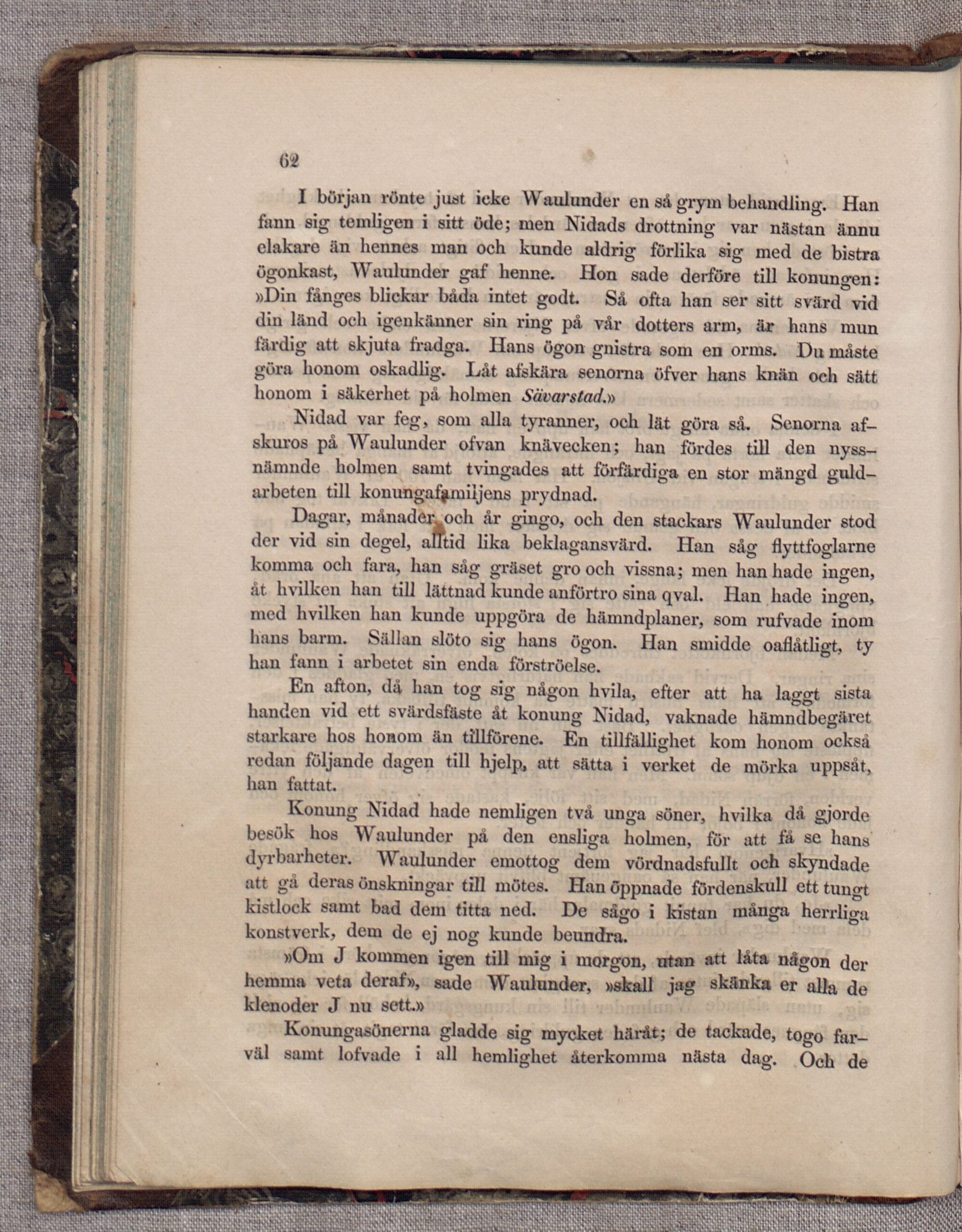 62

I början rönte just icke Waulunder en så grym behandling. Han fann sig temligen i sitt öde; men Nidads drottning var nästan ännu elakare än hennes man och kunde aldrig förlika sig med de bistra ögonkast, Waulunder gaf henne. Hon sade derföre till konungen: »Din fånges blickar båda intet godt. Så ofta han ser sitt svärd vid din länd och igenkänner sin ring på vår dotters arm, är hans mun färdig att skjuta fradga. Hans ögon gnistra som en orms. Du måste göra honom oskadlig. Låt afskära senorna öfver hans knän och sätt honom i säkerhet på holmen Sävarstad.»

Nidad var feg, som alla tyranner, och lät göra så. Senorna afskuros på Waulunder ofvan knävecken; han fördes till den nyssnämnde holmen samt tvingades att förfärdiga en stor mängd guldarbeten till konungafamiljens prydnad.

Dagar, månader och år gingo, och den stackars Waulunder stod der vid sin degel, alltid lika beklagansvärd. Han såg flyttfoglarne komma och fara, han såg gräset gro och vissna; men han hade ingen, åt hvilken han till lättnad kunde anförtro sina qval. Han hade ingen, med hvilken han kunde uppgöra de hämndplaner, som rufvade inom hans barm. Sällan slöto sig hans ögon. Han smidde oaflåtligt, ty han fann i arbetet sin enda förströelse.

En afton, då han tog sig någon hvila, efter att ha laggt sista handen vid ett svärdsfäste åt konung Nidad, vaknade hämndbegäret starkare hos honom än tillförene. En tillfällighet kom honom också redan följande dagen till hjelp, att sätta i verket de mörka uppsåt, han fattat.

Konung Nidad hade nemligen två unga söner, hvilka då gjorde besök hos Waulunder på den ensliga holmen, för att få se hans dyrbarheter. Waulunder emottog dem vördnadsfullt och skyndade att gå deras önskningar till mötes. Han öppnade fördenskull ett tungt kistlock samt bad dem titta ned. De sågo i kistan många herrliga konstverk, dem de ej nog kunde beundra.

»Om J kommen igen till mig i morgon, utan att låta någon der hemma veta deraf», sade Waulunder, »skall jag skänka er alla de klenoder J nu sett.»

Konungasönerna gladde sig mycket häråt; de tackade, togo farväl samt lofvade i all hemlighet återkomma nästa dag. Och de